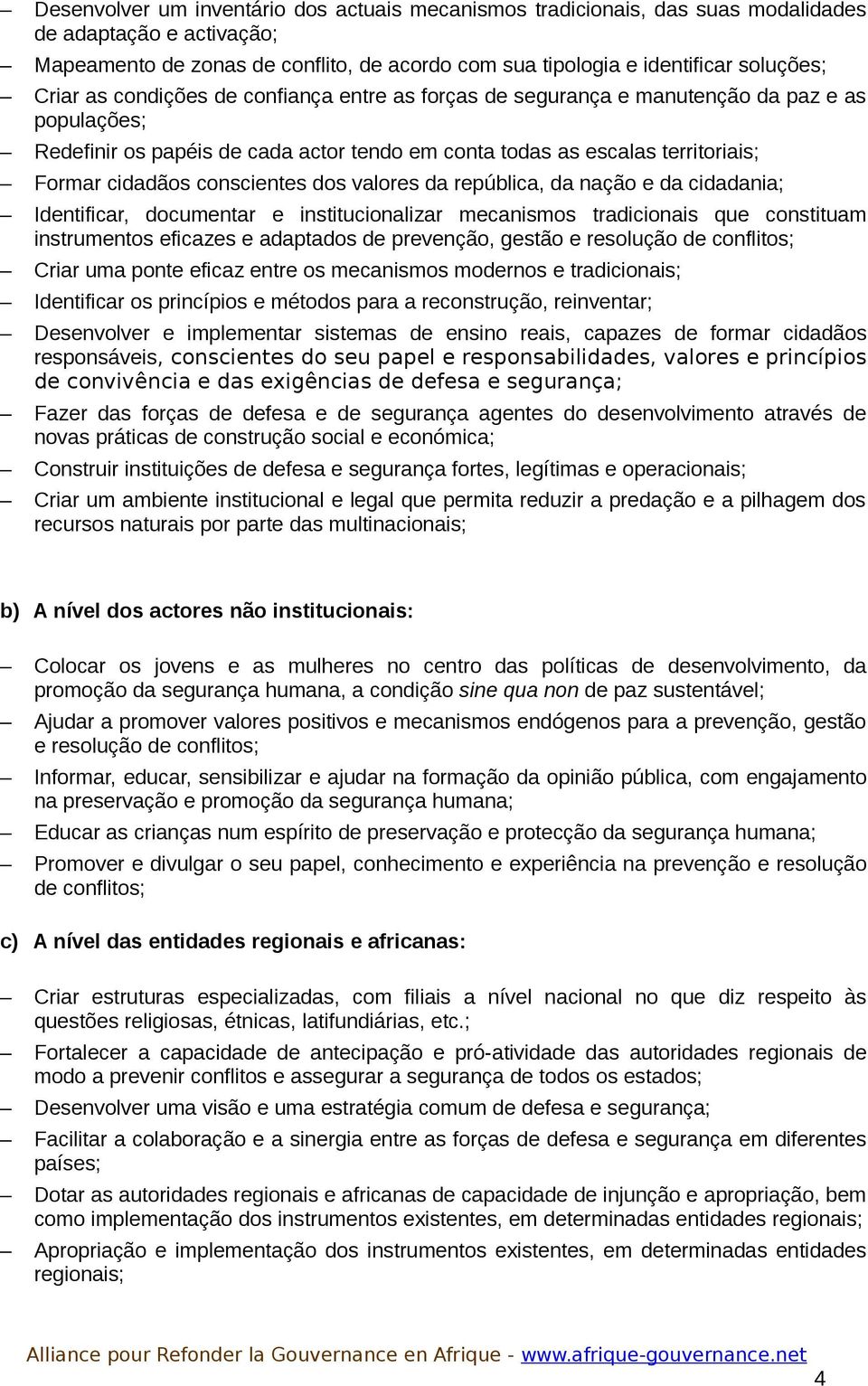 – Desenvolver um inventário dos actuais mecanismos tradicionais, das suas modalidades de adaptação e activação;

– Mapeamento de zonas de conflito, de acordo com sua tipologia e identificar soluções;

– Criar as condições de confiança entre as forças de segurança e manutenção da paz e as populações;

– Redefinir os papéis de cada actor tendo em conta todas as escalas territoriais;

– Formar cidadãos conscientes dos valores da república, da nação e da cidadania;

– Identificar, documentar e institucionalizar mecanismos tradicionais que constituam instrumentos eficazes e adaptados de prevenção, gestão e resolução de conflitos;

– Criar uma ponte eficaz entre os mecanismos modernos e tradicionais;

– Identificar os princípios e métodos para a reconstrução, reinventar;

– Desenvolver e implementar sistemas de ensino reais, capazes de formar cidadãos responsáveis, conscientes do seu papel e responsabilidades, valores e princípios de convivência e das exigências de defesa e segurança;

– Fazer das forças de defesa e de segurança agentes do desenvolvimento através de novas práticas de construção social e económica;

– Construir instituições de defesa e segurança fortes, legítimas e operacionais;

– Criar um ambiente institucional e legal que permita reduzir a predação e a pilhagem dos recursos naturais por parte das multinacionais;

b) A nível dos actores não institucionais:

– Colocar os jovens e as mulheres no centro das políticas de desenvolvimento, da promoção da segurança humana, a condição sine qua non de paz sustentável;

– Ajudar a promover valores positivos e mecanismos endógenos para a prevenção, gestão e resolução de conflitos;

– Informar, educar, sensibilizar e ajudar na formação da opinião pública, com engajamento na preservação e promoção da segurança humana;

– Educar as crianças num espírito de preservação e protecção da segurança humana;

– Promover e divulgar o seu papel, conhecimento e experiência na prevenção e resolução de conflitos;

c) A nível das entidades regionais e africanas:

– Criar estruturas especializadas, com filiais a nível nacional no que diz respeito às questões religiosas, étnicas, latifundiárias, etc.;

– Fortalecer a capacidade de antecipação e pró-atividade das autoridades regionais de modo a prevenir conflitos e assegurar a segurança de todos os estados;

– Desenvolver uma visão e uma estratégia comum de defesa e segurança;

– Facilitar a colaboração e a sinergia entre as forças de defesa e segurança em diferentes países;

– Dotar as autoridades regionais e africanas de capacidade de injunção e apropriação, bem como implementação dos instrumentos existentes, em determinadas entidades regionais;

– Apropriação e implementação dos instrumentos existentes, em determinadas entidades regionais;

Alliance pour Refonder la Gouvernance en Afrique - www.afrique-gouvernance.net

4